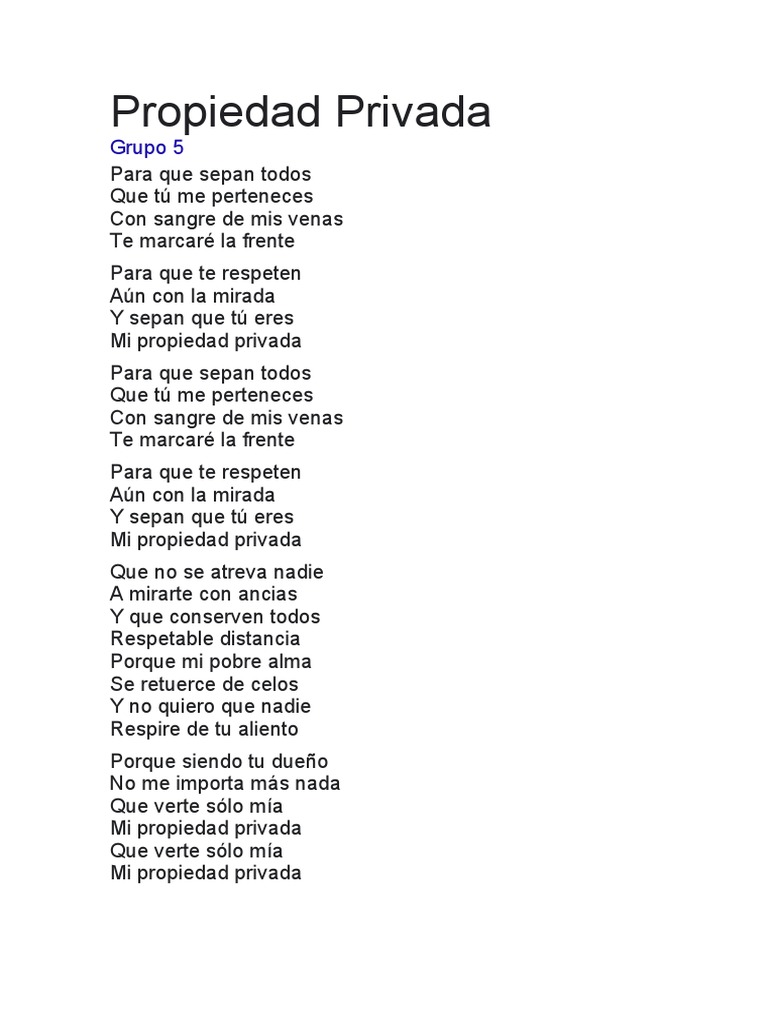 Propiedad Privada
Grupo 5

Para que sepan todos
Que tú me perteneces
Con sangre de mis venas
Te marcaré la frente

Para que te respeten
Aún con la mirada
Y sepan que tú eres
Mi propiedad privada

Para que sepan todos
Que tú me perteneces
Con sangre de mis venas
Te marcaré la frente

Para que te respeten
Aún con la mirada
Y sepan que tú eres
Mi propiedad privada

Que no se atreva nadie
A mirarte con ancias
Y que conserven todos
Respetable distancia
Porque mi pobre alma
Se retuerce de celos
Y no quiero que nadie
Respire de tu aliento

Porque siendo tu dueño
No me importa más nada
Que verte sólo mía
Mi propiedad privada
Que verte sólo mía
Mi propiedad privada